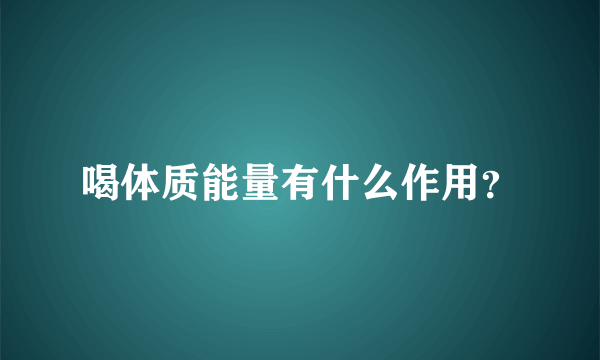 喝体质能量有什么作用?